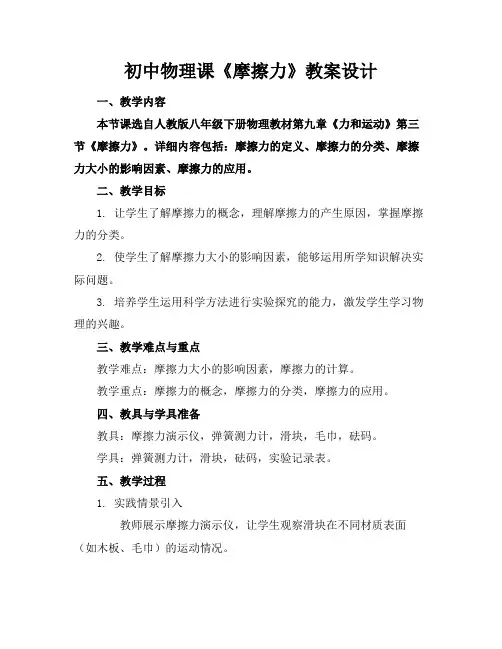 初中物理课《摩擦力》教案设计

一、教学内容

本节课选自人教版八年级下册物理教材第九章《力和运动》第三节《摩擦力》。详细内容包括：摩擦力的定义、摩擦力的分类、摩擦力大小的影响因素、摩擦力的应用。

二、教学目标

1. 让学生了解摩擦力的概念，理解摩擦力的产生原因，掌握摩擦力的分类。

2. 使学生了解摩擦力大小的影响因素，能够运用所学知识解决实际问题。

3. 培养学生运用科学方法进行实验探究的能力，激发学生学习物理的兴趣。

三、教学难点与重点

教学难点：摩擦力大小的影响因素，摩擦力的计算。

教学重点：摩擦力的概念，摩擦力的分类，摩擦力的应用。

四、教具与学具准备

教具：摩擦力演示仪，弹簧测力计，滑块，毛巾，砝码。

学具：弹簧测力计，滑块，砝码，实验记录表。

五、教学过程

1. 实践情景引入

教师展示摩擦力演示仪，让学生观察滑块在不同材质表面（如木板、毛巾）的运动情况。